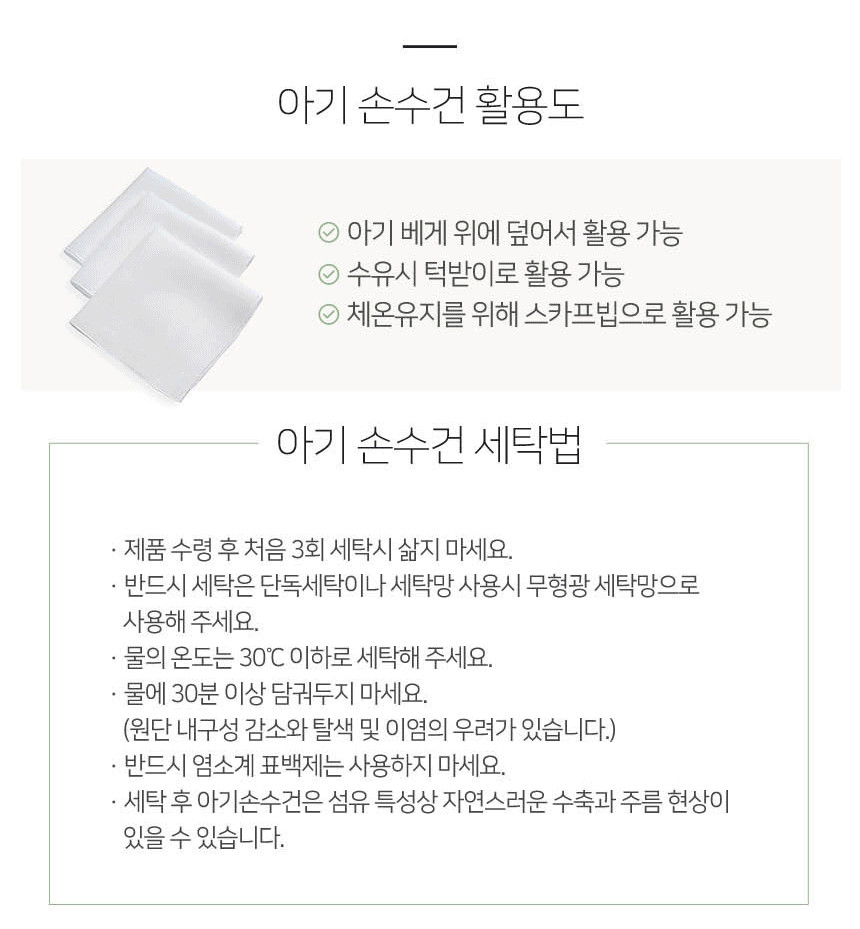 아기 손수건 활용도

아기 베게 위에 덮어서 활용 가능
수유시 턱받이로 활용 가능
체온유지를 위해 스카프빕으로 활용 가능

아기 손수건 세탁법

· 제품 수령 후 처음 3회 세탁시 삶지 마세요.
· 반드시 세탁은 단독세탁이나 세탁망 사용시 무형광 세탁망으로 사용해 주세요.
· 물의 온도는 30℃ 이하로 세탁해 주세요.
· 물에 30분 이상 담궈두지 마세요. (원단 내구성 감소와 탈색 및 이염의 우려가 있습니다.)
· 반드시 염소계 표백제는 사용하지 마세요.
· 세탁 후 아기손수건은 섬유 특성상 자연스러운 수축과 주름 현상이 있을 수 있습니다.